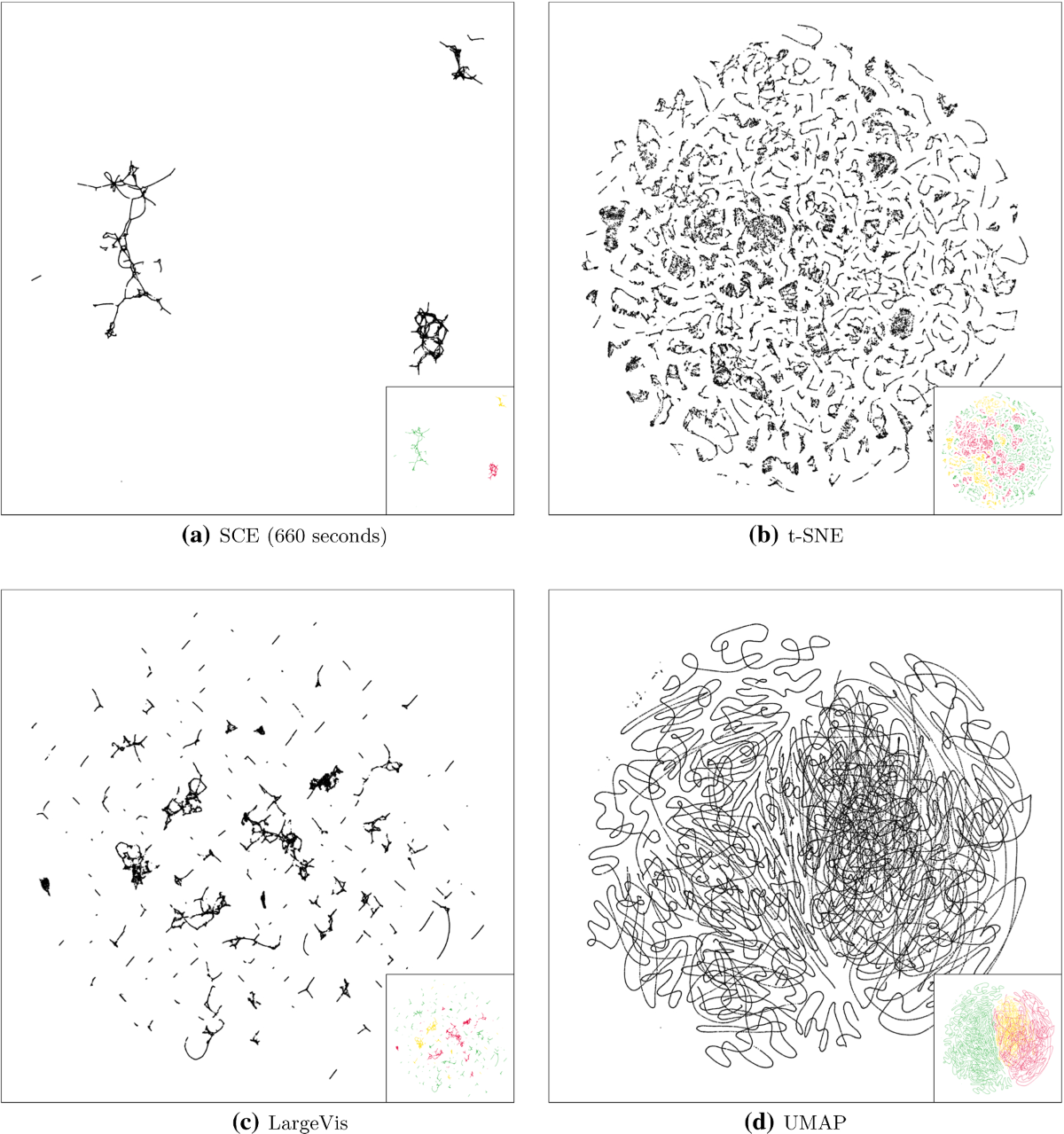 (a) SCE (660 seconds)

(b) t-SNE

(c) LargeVis

(d) UMAP